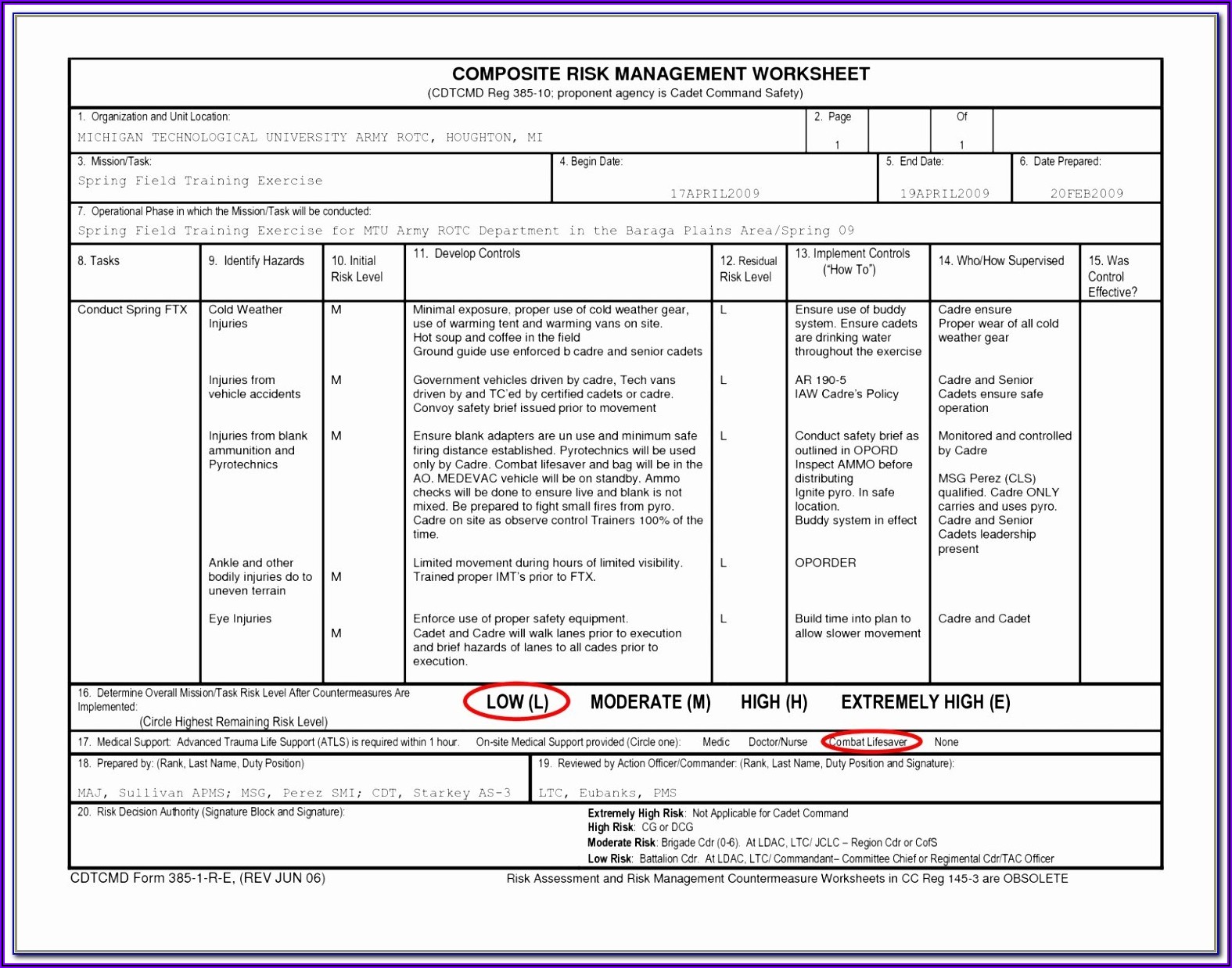 COMPOSITE RISK MANAGEMENT WORKSHEET
(CDTCMD Reg 385-10; proponent agency is Cadet Command Safety)

1. Organization and Unit Location:
MICHIGAN TECHNOLOGICAL UNIVERSITY ARMY ROTC, HOUGHTON, MI

2. Page 1 Of 1

3. Mission/Task:
Spring Field Training Exercise

4. Begin Date: 17APRIL2009

5. End Date: 19APRIL2009

6. Date Prepared: 20FEB2009

7. Operational Phase in which the Mission/Task will be conducted:
Spring Field Training Exercise for MTU Army ROTC Department in the Baraga Plains Area/Spring 09

| 8. Tasks | 9. Identify Hazards | 10. Initial Risk Level | 11. Develop Controls | 12. Residual Risk Level | 13. Implement Controls ("How To") | 14. Who/How Supervised | 15. Was Control Effective? |
|---|---|---|---|---|---|---|---|
| Conduct Spring FTX | Cold Weather Injuries | M | Minimal exposure, proper use of cold weather gear, use of warming tent and warming vans on site. Hot soup and coffee in the field Ground guide use enforced b cadre and senior cadets | L | Ensure use of buddy system. Ensure cadets are drinking water throughout the exercise | Cadre ensure Proper wear of all cold weather gear | |
| | Injuries from vehicle accidents | M | Government vehicles driven by cadre, Tech vans driven by and TC'ed by certified cadets or cadre. Convoy safety brief issued prior to movement | L | AR 190-5 IAW Cadre's Policy | Cadre and Senior Cadets ensure safe operation | |
| | Injuries from blank ammunition and Pyrotechnics | M | Ensure blank adapters are un use and minimum safe firing distance established. Pyrotechnics will be used only by Cadre. Combat lifesaver and bag will be in the AO. MEDEVAC vehicle will be on standby. Ammo checks will be done to ensure live and blank is not mixed. Be prepared to fight small fires from pyro. Cadre on site as observe control Trainers 100% of the time. | L | Conduct safety brief as outlined in OPORD Inspect AMMO before distributing Ignite pyro. In safe location. Buddy system in effect | Monitored and controlled by Cadre MSG Perez (CLS) qualified. Cadre ONLY carries and uses pyro. Cadre and Senior Cadets leadership present | |
| | Ankle and other bodily injuries do to uneven terrain | M | Limited movement during hours of limited visibility. Trained proper IMT's prior to FTX. | L | OPORDER | | |
| | Eye Injuries | M | Enforce use of proper safety equipment. Cadet and Cadre will walk lanes prior to execution and brief hazards of lanes to all cades prior to execution. | L | Build time into plan to allow slower movement | Cadre and Cadet | |

16. Determine Overall Mission/Task Risk Level After Countermeasures Are Implemented: (Circle Highest Remaining Risk Level) LOW (L) MODERATE (M) HIGH (H) EXTREMELY HIGH (E)

17. Medical Support: Advanced Trauma Life Support (ATLS) is required within 1 hour. On-site Medical Support provided (Circle one): Medic Doctor/Nurse Combat Lifesaver None

18. Prepared by: (Rank, Last Name, Duty Position)
MAJ, Sullivan APMS; MSG, Perez SMI; CDT, Starkey AS-3

19. Reviewed by Action Officer/Commander: (Rank, Last Name, Duty Position and Signature):
LTC, Eubanks, PMS

20. Risk Decision Authority (Signature Block and Signature):
Extremely High Risk: Not Applicable for Cadet Command
High Risk: CG or DCG
Moderate Risk: Brigade Cdr (0-6). At LDAC, LTC/ JCLC – Region Cdr or CofS
Low Risk: Battalion Cdr. At LDAC, LTC/ Commandant– Committee Chief or Regimental Cdr/TAC Officer

CDTCMD Form 385-1-R-E, (REV JUN 06) Risk Assessment and Risk Management Countermeasure Worksheets in CC Reg 145-3 are OBSOLETE